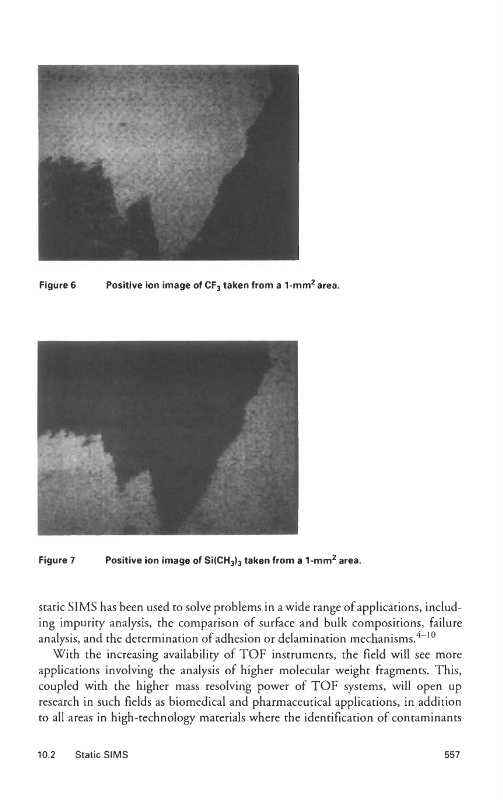 Figure 6 Positive ion image of $CF_3$ taken from a 1-$mm^2$ area.

Figure 7 Positive ion image of $Si(CH_3)_3$ taken from a 1-$mm^2$ area.

static SIMS has been used to solve problems in a wide range of applications, including impurity analysis, the comparison of surface and bulk compositions, failure analysis, and the determination of adhesion or delamination mechanisms.$^{4-10}$

With the increasing availability of TOF instruments, the field will see more applications involving the analysis of higher molecular weight fragments. This, coupled with the higher mass resolving power of TOF systems, will open up research in such fields as biomedical and pharmaceutical applications, in addition to all areas in high-technology materials where the identification of contaminants

10.2 Static SIMS 557